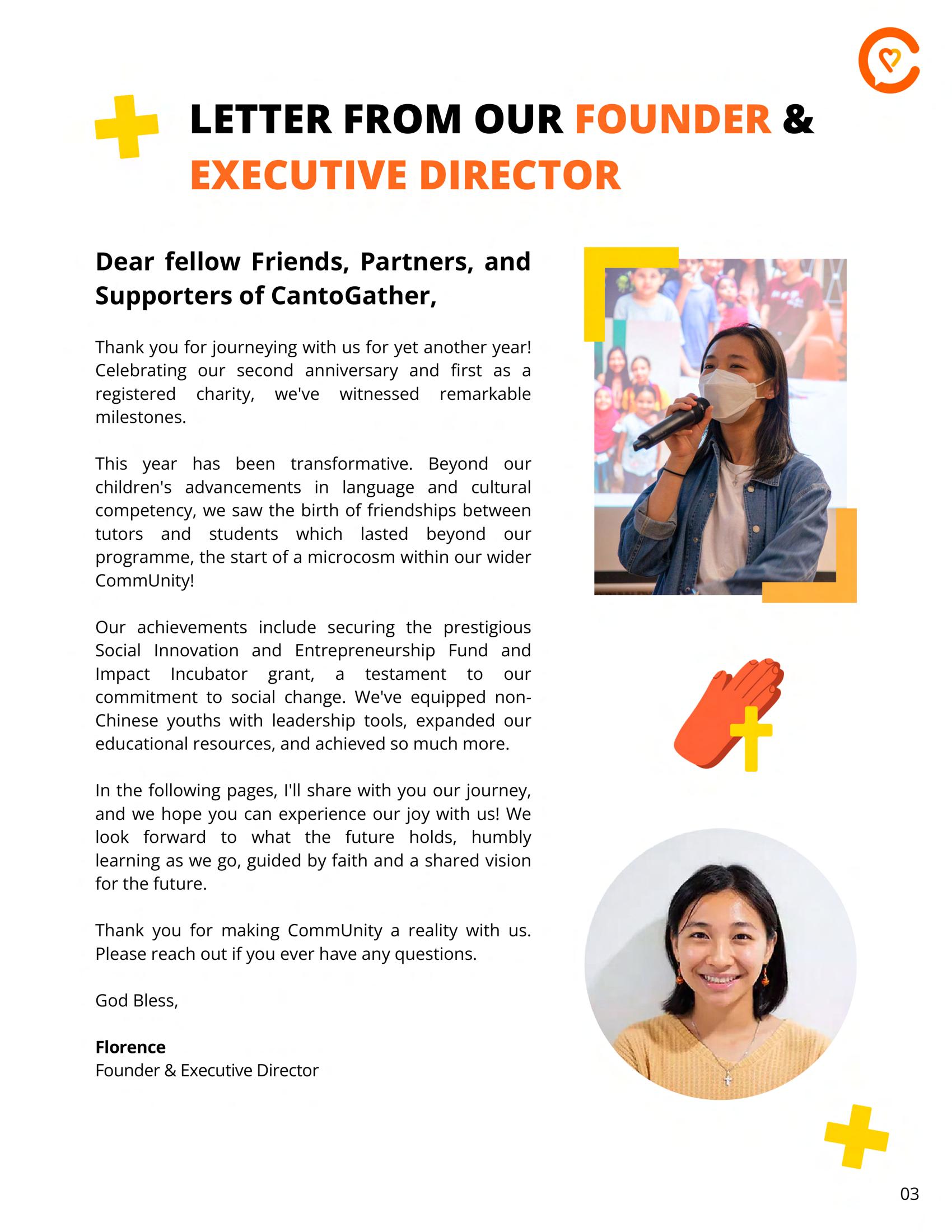 LETTER FROM OUR FOUNDER & EXECUTIVE DIRECTOR

Dear fellow Friends, Partners, and Supporters of CantoGather,

Thank you for journeying with us for yet another year! Celebrating our second anniversary and first as a registered charity, we've witnessed remarkable milestones.

This year has been transformative. Beyond our children's advancements in language and cultural competency, we saw the birth of friendships between tutors and students which lasted beyond our programme, the start of a microcosm within our wider CommUnity!

Our achievements include securing the prestigious Social Innovation and Entrepreneurship Fund and Impact Incubator grant, a testament to our commitment to social change. We've equipped non-Chinese youths with leadership tools, expanded our educational resources, and achieved so much more.

In the following pages, I'll share with you our journey, and we hope you can experience our joy with us! We look forward to what the future holds, humbly learning as we go, guided by faith and a shared vision for the future.

Thank you for making CommUnity a reality with us. Please reach out if you ever have any questions.

God Bless,

Florence
Founder & Executive Director

03